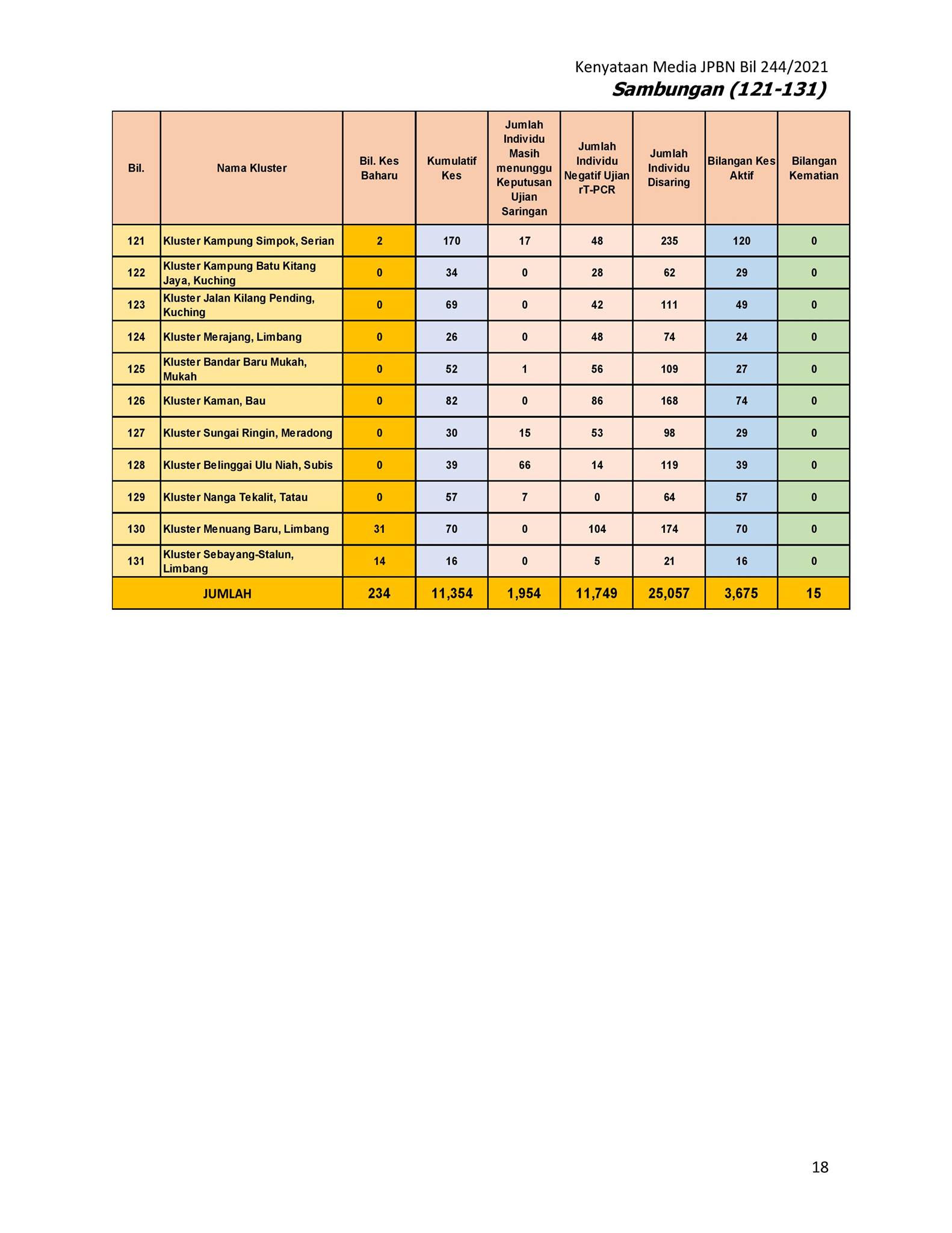 Kenyataan Media JPBN Bil 244/2021
Sambungan (121-131)

| Bil. | Nama Kluster | Bil. Kes Baharu | Kumulatif Kes | Jumlah Individu Masih menunggu Keputusan Ujian Saringan | Jumlah Individu Negatif Ujian rT-PCR | Jumlah Individu Disaring | Bilangan Kes Aktif | Bilangan Kematian |
|---|---|---|---|---|---|---|---|---|
| 121 | Kluster Kampung Simpok, Serian | 2 | 170 | 17 | 48 | 235 | 120 | 0 |
| 122 | Kluster Kampung Batu Kitang Jaya, Kuching | 0 | 34 | 0 | 28 | 62 | 29 | 0 |
| 123 | Kluster Jalan Kilang Pending, Kuching | 0 | 69 | 0 | 42 | 111 | 49 | 0 |
| 124 | Kluster Merajang, Limbang | 0 | 26 | 0 | 48 | 74 | 24 | 0 |
| 125 | Kluster Bandar Baru Mukah, Mukah | 0 | 52 | 1 | 56 | 109 | 27 | 0 |
| 126 | Kluster Kaman, Bau | 0 | 82 | 0 | 86 | 168 | 74 | 0 |
| 127 | Kluster Sungai Ringin, Meradong | 0 | 30 | 15 | 53 | 98 | 29 | 0 |
| 128 | Kluster Belinggai Ulu Niah, Subis | 0 | 39 | 66 | 14 | 119 | 39 | 0 |
| 129 | Kluster Nanga Tekalit, Tatau | 0 | 57 | 7 | 0 | 64 | 57 | 0 |
| 130 | Kluster Menuang Baru, Limbang | 31 | 70 | 0 | 104 | 174 | 70 | 0 |
| 131 | Kluster Sebayang-Stalun, Limbang | 14 | 16 | 0 | 5 | 21 | 16 | 0 |
| JUMLAH | | 234 | 11,354 | 1,954 | 11,749 | 25,057 | 3,675 | 15 |

18